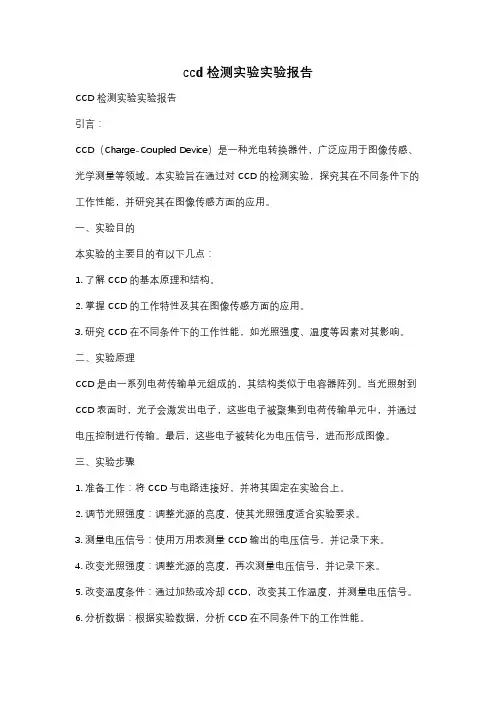 ccd 检测实验实验报告

CCD 检测实验实验报告

引言：

CCD（Charge-Coupled Device）是一种光电转换器件，广泛应用于图像传感、光学测量等领域。本实验旨在通过对 CCD 的检测实验，探究其在不同条件下的工作性能，并研究其在图像传感方面的应用。

一、实验目的

本实验的主要目的有以下几点：

1. 了解 CCD 的基本原理和结构。

2. 掌握 CCD 的工作特性及其在图像传感方面的应用。

3. 研究 CCD 在不同条件下的工作性能，如光照强度、温度等因素对其影响。

二、实验原理

CCD 是由一系列电荷传输单元组成的，其结构类似于电容器阵列。当光照射到 CCD 表面时，光子会激发出电子，这些电子被聚集到电荷传输单元中，并通过电压控制进行传输。最后，这些电子被转化为电压信号，进而形成图像。

三、实验步骤

1. 准备工作：将 CCD 与电路连接好，并将其固定在实验台上。

2. 调节光照强度：调整光源的亮度，使其光照强度适合实验要求。

3. 测量电压信号：使用万用表测量 CCD 输出的电压信号，并记录下来。

4. 改变光照强度：调整光源的亮度，再次测量电压信号，并记录下来。

5. 改变温度条件：通过加热或冷却 CCD，改变其工作温度，并测量电压信号。

6. 分析数据：根据实验数据，分析 CCD 在不同条件下的工作性能。